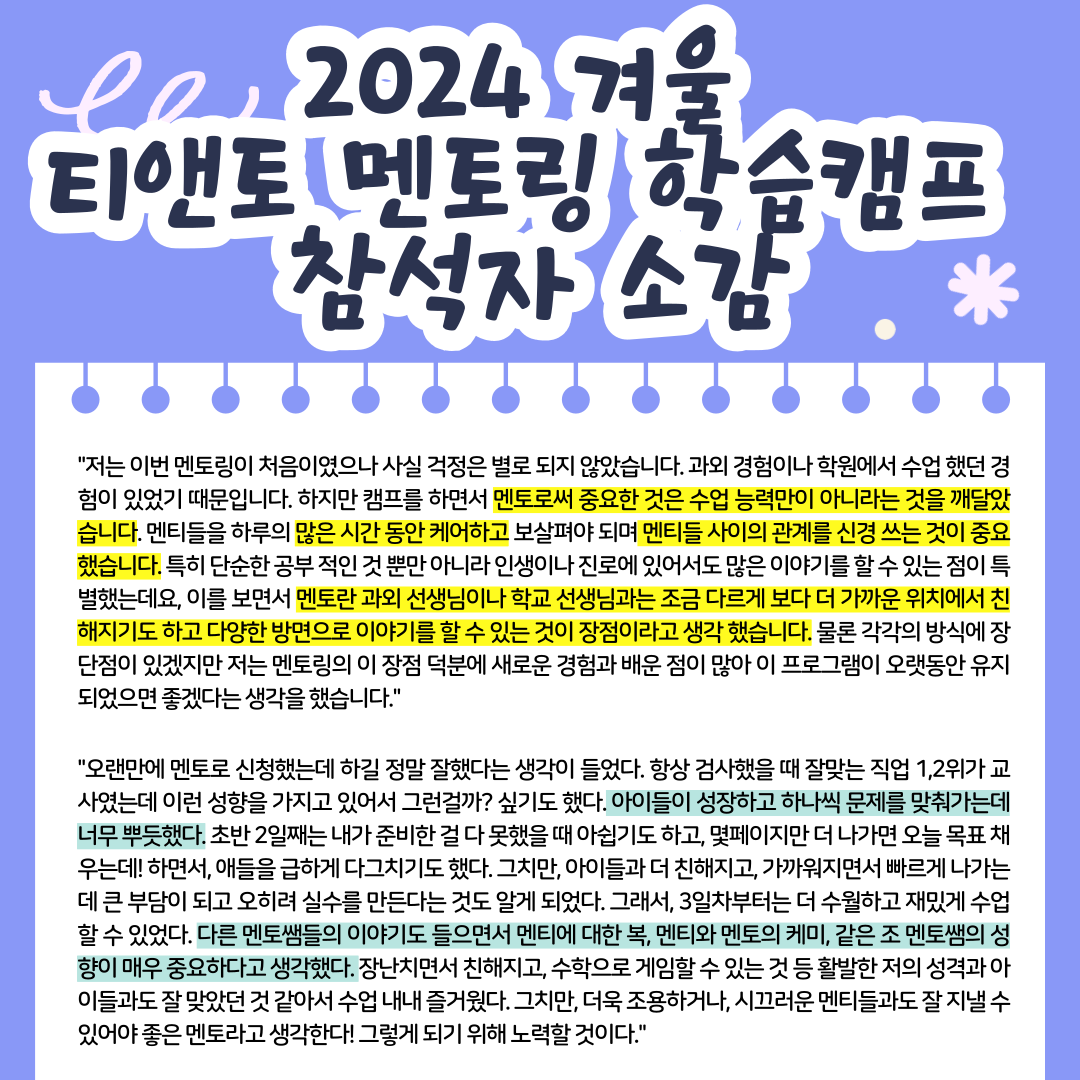 2024 겨울
티앤토 멘토링 학습캠프
참석자 소감

"저는 이번 멘토링이 처음이였으나 사실 걱정은 별로 되지 않았습니다. 과외 경험이나 학원에서 수업 했던 경험이 있었기 때문입니다. 하지만 캠프를 하면서 멘토로써 중요한 것은 수업 능력만이 아니라는 것을 깨달았습니다. 멘티들을 하루의 많은 시간 동안 케어하고 보살펴야 되며 멘티들 사이의 관계를 신경 쓰는 것이 중요했습니다. 특히 단순한 공부 적인 것 뿐만 아니라 인생이나 진로에 있어서도 많은 이야기를 할 수 있는 점이 특별했는데요, 이를 보면서 멘토란 과외 선생님이나 학교 선생님과는 조금 다르게 보다 더 가까운 위치에서 친해지기도 하고 다양한 방면으로 이야기를 할 수 있는 것이 장점이라고 생각 했습니다. 물론 각각의 방식에 장단점이 있겠지만 저는 멘토링의 이 장점 덕분에 새로운 경험과 배운 점이 많아 이 프로그램이 오랫동안 유지되었으면 좋겠다는 생각을 했습니다."

"오랜만에 멘토로 신청했는데 하길 정말 잘했다는 생각이 들었다. 항상 검사했을 때 잘맞는 직업 1,2위가 교사였는데 이런 성향을 가지고 있어서 그런걸까? 싶기도 했다. 아이들이 성장하고 하나씩 문제를 맞춰가는데 너무 뿌듯했다. 초반 2일째는 내가 준비한 걸 다 못했을 때 아쉽기도 하고, 몇페이지만 더 나가면 오늘 목표 채우는데! 하면서, 애들을 급하게 다그치기도 했다. 그치만, 아이들과 더 친해지고, 가까워지면서 빠르게 나가는데 큰 부담이 되고 오히려 실수를 만든다는 것도 알게 되었다. 그래서, 3일차부터는 더 수월하고 재밌게 수업할 수 있었다. 다른 멘토쌤들의 이야기도 들으면서 멘티에 대한 복, 멘티와 멘토의 케미, 같은 조 멘토쌤의 성향이 매우 중요하다고 생각했다. 장난치면서 친해지고, 수학으로 게임할 수 있는 것 등 활발한 저의 성격과 아이들과도 잘 맞았던 것 같아서 수업 내내 즐거웠다. 그치만, 더욱 조용하거나, 시끄러운 멘티들과도 잘 지낼 수 있어야 좋은 멘토라고 생각한다! 그렇게 되기 위해 노력할 것이다."